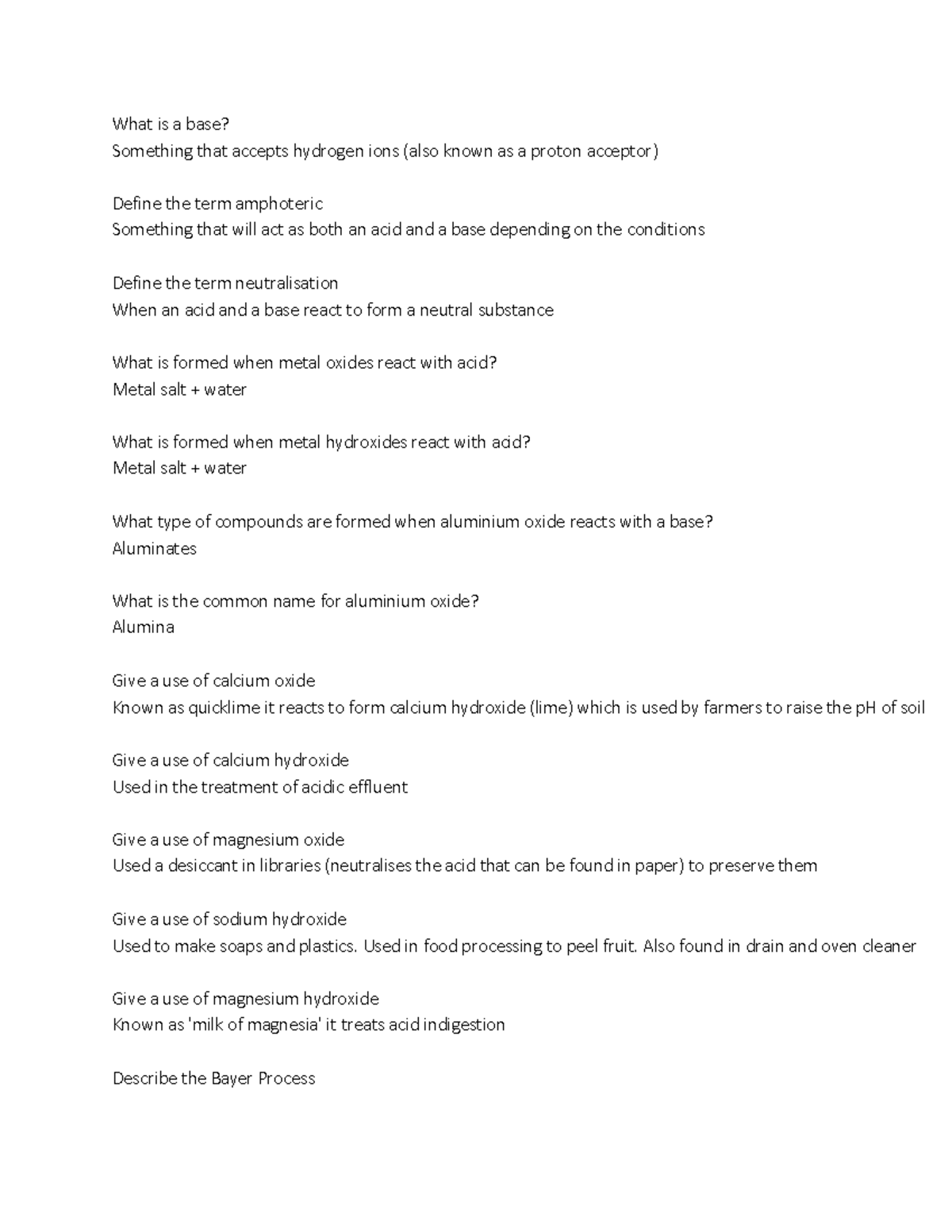 What is a base?
Something that accepts hydrogen ions (also known as a proton acceptor)

Define the term amphoteric
Something that will act as both an acid and a base depending on the conditions

Define the term neutralisation
When an acid and a base react to form a neutral substance

What is formed when metal oxides react with acid?
Metal salt + water

What is formed when metal hydroxides react with acid?
Metal salt + water

What type of compounds are formed when aluminium oxide reacts with a base?
Aluminates

What is the common name for aluminium oxide?
Alumina

Give a use of calcium oxide
Known as quicklime it reacts to form calcium hydroxide (lime) which is used by farmers to raise the pH of soil

Give a use of calcium hydroxide
Used in the treatment of acidic effluent

Give a use of magnesium oxide
Used a desiccant in libraries (neutralises the acid that can be found in paper) to preserve them

Give a use of sodium hydroxide
Used to make soaps and plastics. Used in food processing to peel fruit. Also found in drain and oven cleaner

Give a use of magnesium hydroxide
Known as 'milk of magnesia' it treats acid indigestion

Describe the Bayer Process